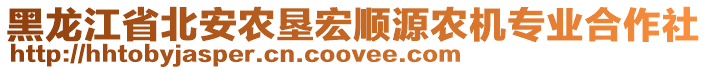 黑龙江省北安农垦宏顺源农机专业合作社
http://hhtobyjasper.cn.coovee.com